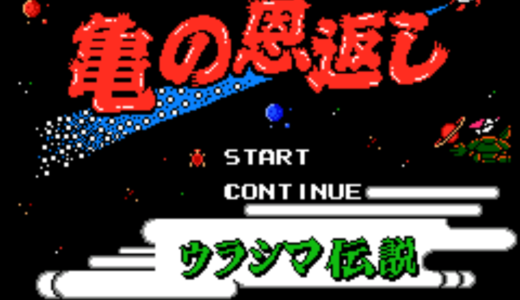 亀の恩返し

START

CONTINUE

ウラシマ伝説